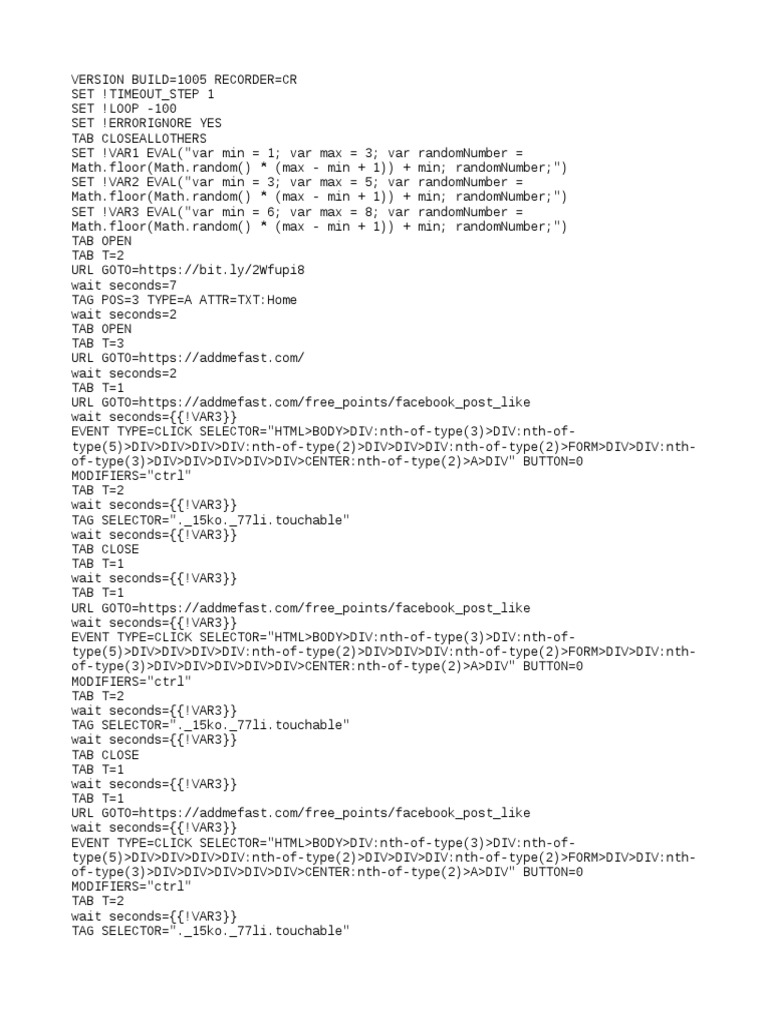 VERSION BUILD=1005 RECORDER=CR
SET !TIMEOUT_STEP 1
SET !LOOP -100
SET !ERRORIGNORE YES
TAB CLOSEALLOTHERS
SET !VAR1 EVAL("var min = 1; var max = 3; var randomNumber = Math.floor(Math.random() * (max - min + 1)) + min; randomNumber;")
SET !VAR2 EVAL("var min = 3; var max = 5; var randomNumber = Math.floor(Math.random() * (max - min + 1)) + min; randomNumber;")
SET !VAR3 EVAL("var min = 6; var max = 8; var randomNumber = Math.floor(Math.random() * (max - min + 1)) + min; randomNumber;")
TAB OPEN
TAB T=2
URL GOTO=https://bit.ly/2Wfupi8
wait seconds=7
TAG POS=3 TYPE=A ATTR=TXT:Home
wait seconds=2
TAB OPEN
TAB T=3
URL GOTO=https://addmefast.com/
wait seconds=2
TAB T=1
URL GOTO=https://addmefast.com/free_points/facebook_post_like
wait seconds={{!VAR3}}
EVENT TYPE=CLICK SELECTOR="HTML>BODY>DIV:nth-of-type(3)>DIV:nth-of-type(5)>DIV>DIV>DIV>DIV:nth-of-type(2)>DIV>DIV>DIV:nth-of-type(2)>FORM>DIV>DIV:nth-of-type(3)>DIV>DIV>DIV>DIV>DIV>CENTER:nth-of-type(2)>A>DIV" BUTTON=0
MODIFIERS="ctrl"
TAB T=2
wait seconds={{!VAR3}}
TAG SELECTOR="._15ko._77li.touchable"
wait seconds={{!VAR3}}
TAB CLOSE
TAB T=1
wait seconds={{!VAR3}}
TAB T=1
URL GOTO=https://addmefast.com/free_points/facebook_post_like
wait seconds={{!VAR3}}
EVENT TYPE=CLICK SELECTOR="HTML>BODY>DIV:nth-of-type(3)>DIV:nth-of-type(5)>DIV>DIV>DIV>DIV:nth-of-type(2)>DIV>DIV>DIV:nth-of-type(2)>FORM>DIV>DIV:nth-of-type(3)>DIV>DIV>DIV>DIV>DIV>CENTER:nth-of-type(2)>A>DIV" BUTTON=0
MODIFIERS="ctrl"
TAB T=2
wait seconds={{!VAR3}}
TAG SELECTOR="._15ko._77li.touchable"
wait seconds={{!VAR3}}
TAB CLOSE
TAB T=1
wait seconds={{!VAR3}}
TAB T=1
URL GOTO=https://addmefast.com/free_points/facebook_post_like
wait seconds={{!VAR3}}
EVENT TYPE=CLICK SELECTOR="HTML>BODY>DIV:nth-of-type(3)>DIV:nth-of-type(5)>DIV>DIV>DIV>DIV:nth-of-type(2)>DIV>DIV>DIV:nth-of-type(2)>FORM>DIV>DIV:nth-of-type(3)>DIV>DIV>DIV>DIV>DIV>CENTER:nth-of-type(2)>A>DIV" BUTTON=0
MODIFIERS="ctrl"
TAB T=2
wait seconds={{!VAR3}}
TAG SELECTOR="._15ko._77li.touchable"